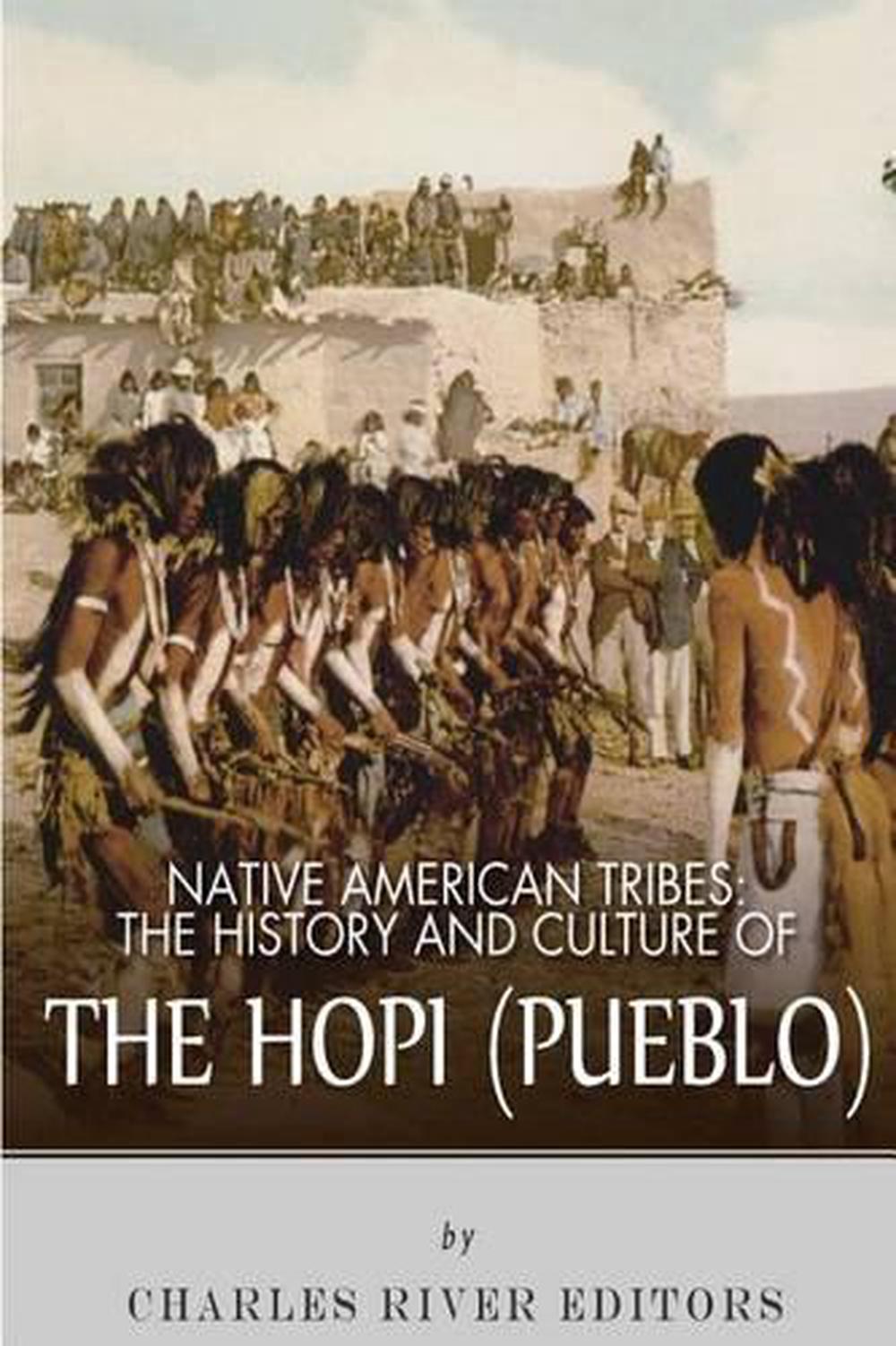 NATIVE AMERICAN TRIBES:
THE HISTORY AND CULTURE OF

THE HOPI (PUEBLO)

by

CHARLES RIVER EDITORS